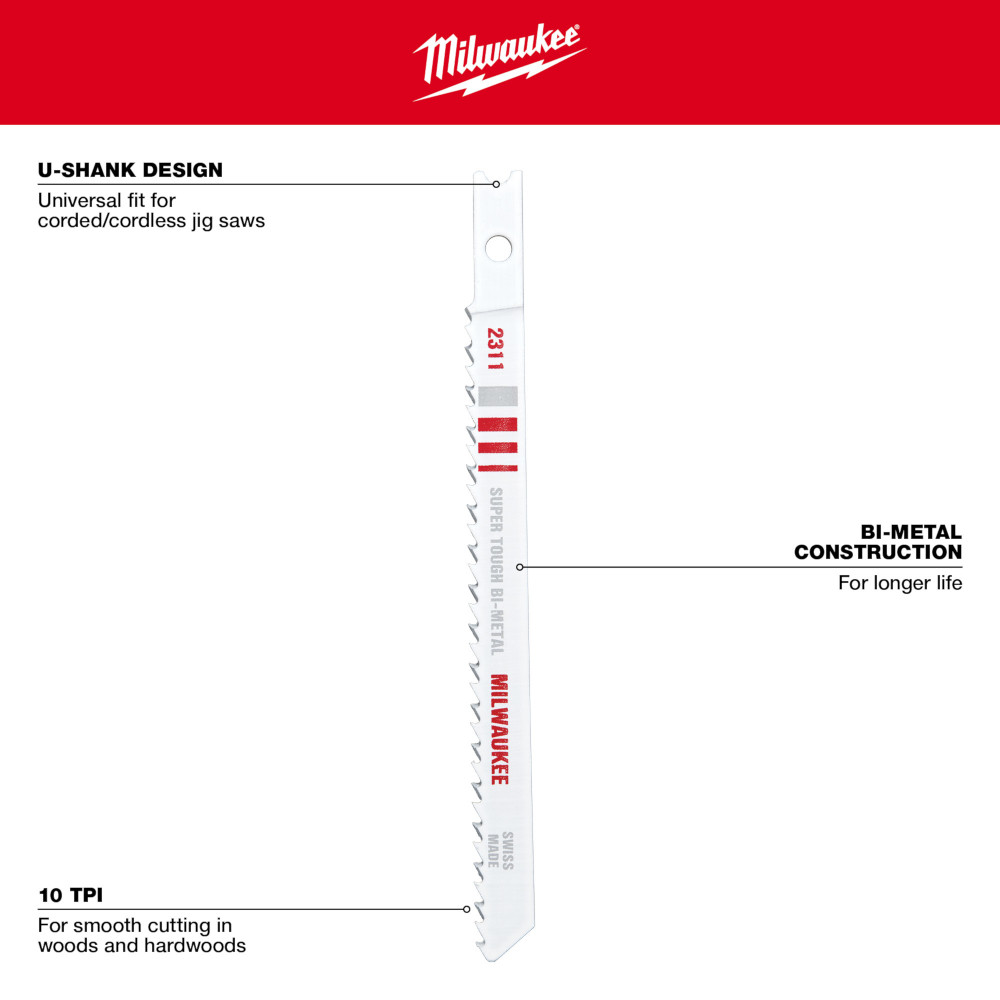 Milwaukee

U-SHANK DESIGN
Universal fit for corded/cordless jig saws

2311

SUPER TOUGH BI-METAL

MILWAUKEE

SWISS MADE

BI-METAL CONSTRUCTION
For longer life

10 TPI
For smooth cutting in woods and hardwoods